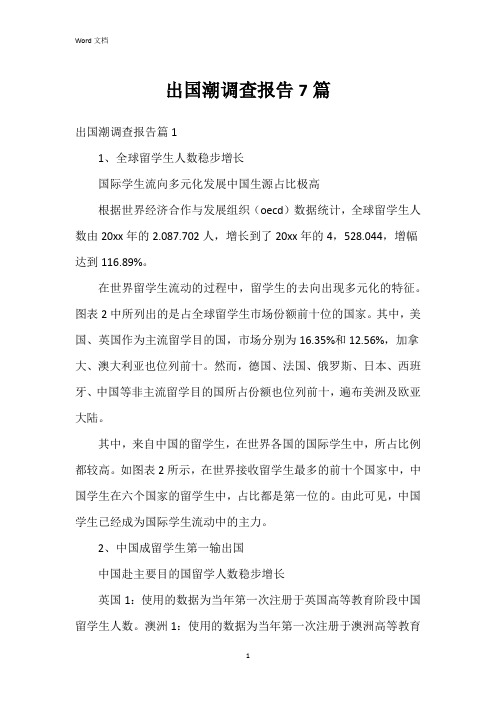 Word 文档

出国潮调查报告 7 篇

出国潮调查报告篇 1

1、全球留学生人数稳步增长

国际学生流向多元化发展中国生源占比极高

根据世界经济合作与发展组织（oecd）数据统计，全球留学生人数由 20xx 年的 2.087.702 人，增长到了 20xx 年的 4，528.044，增幅达到 116.89%。

在世界留学生流动的过程中，留学生的去向出现多元化的特征。图表 2 中所列出的是占全球留学生市场份额前十位的国家。其中，美国、英国作为主流留学目的国，市场分别为 16.35%和 12.56%，加拿大、澳大利亚也位列前十。然而，德国、法国、俄罗斯、日本、西班牙、中国等非主流留学目的国所占份额也位列前十，遍布美洲及欧亚大陆。

其中，来自中国的留学生，在世界各国的国际学生中，所占比例都较高。如图表 2 所示，在世界接收留学生最多的前十个国家中，中国学生在六个国家的留学生中，占比都是第一位的。由此可见，中国学生已经成为国际学生流动中的主力。

2、中国成留学生第一输出国

中国赴主要目的国留学人数稳步增长

英国 1：使用的数据为当年第一次注册于英国高等教育阶段中国留学生人数。澳洲 1：使用的数据为当年第一次注册于澳洲高等教育

1